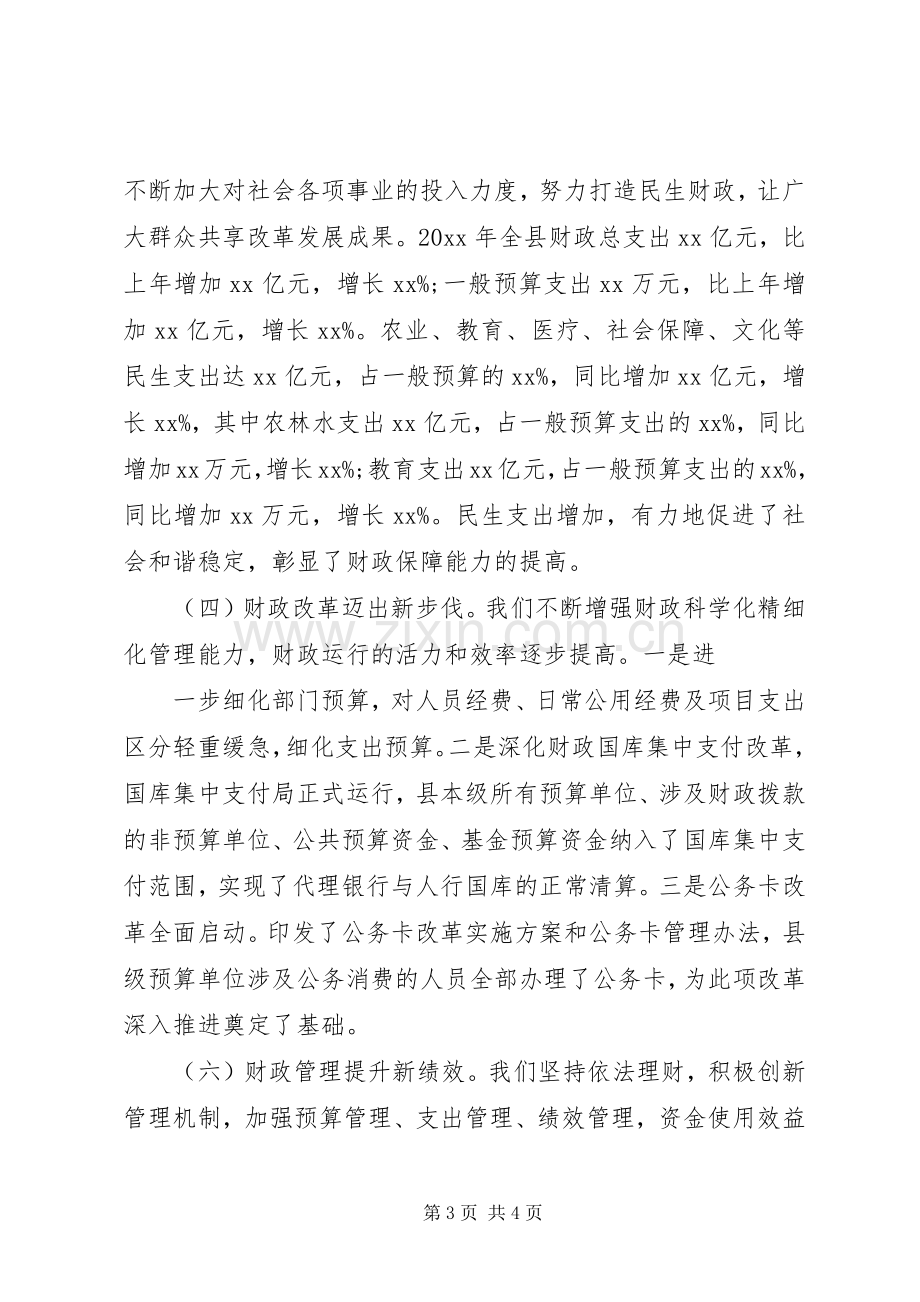 不断加大对社会各项事业的投入力度，努力打造民生财政，让广大群众共享改革发展成果。20xx年全县财政总支出xx亿元，比上年增加xx亿元，增长xx%;一般预算支出xx万元，比上年增加xx亿元，增长xx%。农业、教育、医疗、社会保障、文化等民生支出达xx亿元，占一般预算的xx%，同比增加xx亿元，增长xx%，其中农林水支出xx亿元，占一般预算支出的xx%，同比增加xx万元，增长xx%;教育支出xx亿元，占一般预算支出的xx%，同比增加xx万元，增长xx%。民生支出增加，有力地促进了社会和谐稳定，彰显了财政保障能力的提高。

（四）财政改革迈出新步伐。我们不断增强财政科学化精细化管理能力，财政运行的活力和效率逐步提高。一是进

一步细化部门预算，对人员经费、日常公用经费及项目支出区分轻重缓急，细化支出预算。二是深化财政国库集中支付改革，国库集中支付局正式运行，县本级所有预算单位、涉及财政拨款的非预算单位、公共预算资金、基金预算资金纳入了国库集中支付范围，实现了代理银行与人行国库的正常清算。三是公务卡改革全面启动。印发了公务卡改革实施方案和公务卡管理办法，县级预算单位涉及公务消费的人员全部办理了公务卡，为此项改革深入推进奠定了基础。

（六）财政管理提升新绩效。我们坚持依法理财，积极创新管理机制，加强预算管理、支出管理、绩效管理，资金使用效益

第3页 共4页

www.zixin.com.cn